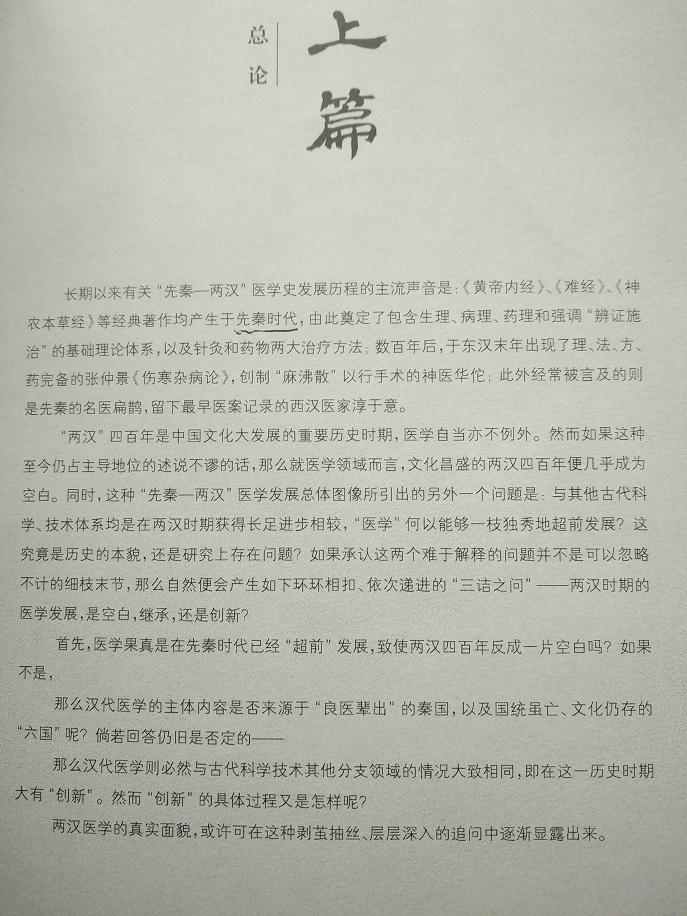 总论

上篇

长期以来有关“先秦—两汉”医学史发展历程的主流声音是:《黄帝内经》、《难经》、《神农本草经》等经典著作均产生于先秦时代,由此奠定了包含生理、病理、药理和强调“辨证施治”的基础理论体系,以及针灸和药物两大治疗方法;数百年后,于东汉末年出现了理、法、方、药完备的张仲景《伤寒杂病论》,创制“麻沸散”以行手术的神医华佗;此外经常被言及的则是先秦的名医扁鹊,留下最早医案记录的西汉医家淳于意。

“两汉”四百年是中国文化大发展的重要历史时期,医学自当亦不例外。然而如果这种至今仍占主导地位的述说不谬的话,那么就医学领域而言,文化昌盛的两汉四百年便几乎成为空白。同时,这种“先秦—两汉”医学发展总体图像所引出的另外一个问题是:与其他古代科学、技术体系均是在两汉时期获得长足进步相较,“医学”何以能够一枝独秀地超前发展?这究竟是历史的本貌,还是研究上存在问题?如果承认这两个难于解释的问题并不是可以忽略不计的细枝末节,那么自然便会产生如下环环相扣、依次递进的“三诘之问”——两汉时期的医学发展,是空白,继承,还是创新?

首先,医学果真是在先秦时代已经“超前”发展,致使两汉四百年反成一片空白吗?如果不是,

那么汉代医学的主体内容是否来源于“良医辈出”的秦国,以及国统虽亡、文化仍存的“六国”呢?倘若回答仍旧是否定的——

那么汉代医学则必然与古代科学技术其他分支领域的情况大致相同,即在这一历史时期大有“创新”。然而“创新”的具体过程又是怎样呢?

两汉医学的真实面貌,或许可在这种剥茧抽丝、层层深入的追问中逐渐显露出来。